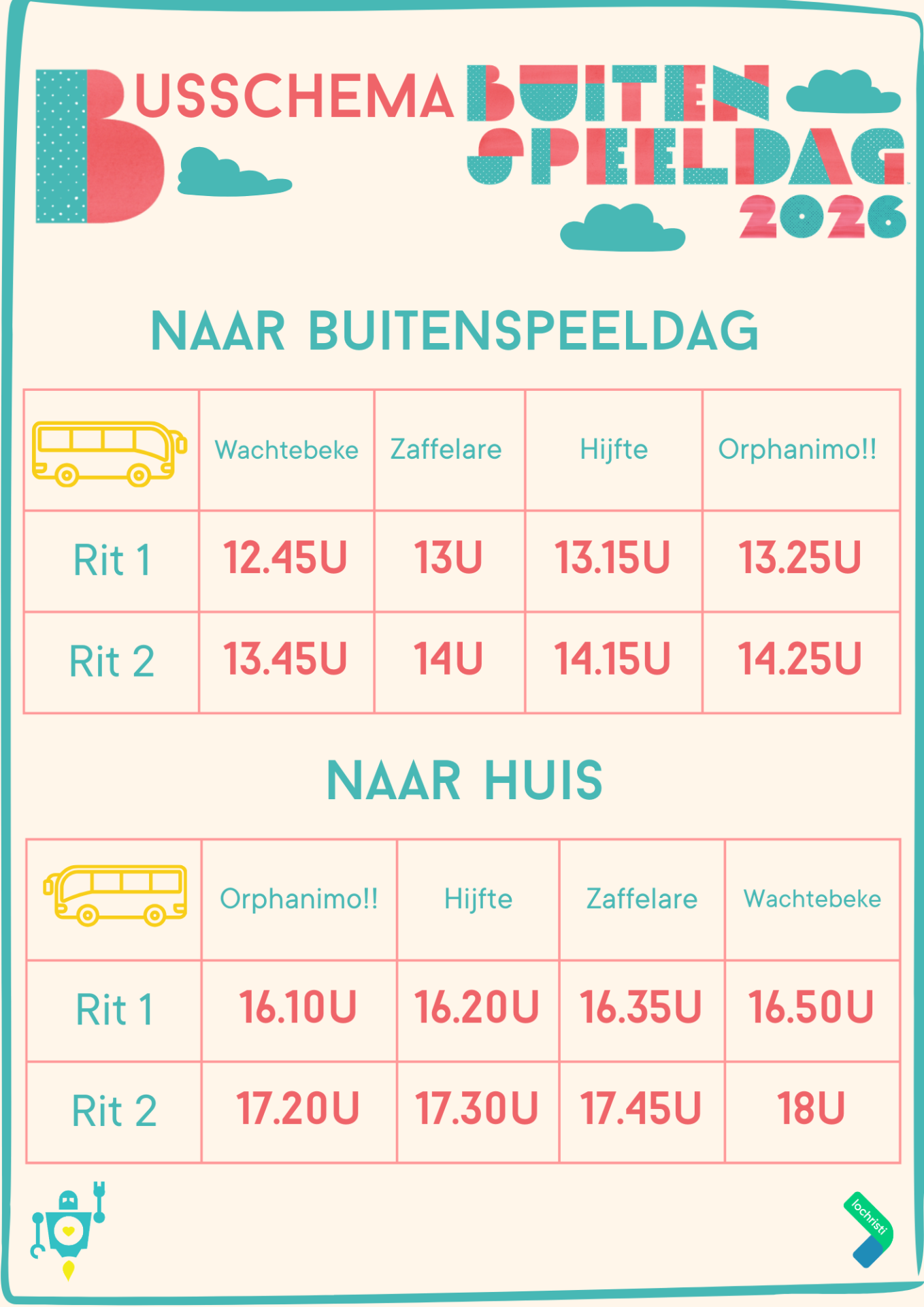 BUSSCHEMA BUITEN SPEELDAG 2026

NAAR BUITENSPEELDAG

|  | Wachtebeke | Zaffelare | Hijfte | Orphanimo!! |
|---|---|---|---|---|
| Rit 1 | 12.45U | 13U | 13.15U | 13.25U |
| Rit 2 | 13.45U | 14U | 14.15U | 14.25U |

NAAR HUIS

|  | Orphanimo!! | Hijfte | Zaffelare | Wachtebeke |
|---|---|---|---|---|
| Rit 1 | 16.10U | 16.20U | 16.35U | 16.50U |
| Rit 2 | 17.20U | 17.30U | 17.45U | 18U |

lochristi